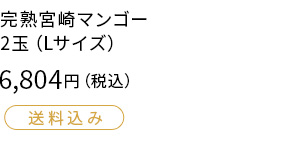 完熟宮崎マンゴー
2玉（Lサイズ）

6,804円（税込）

送料込み